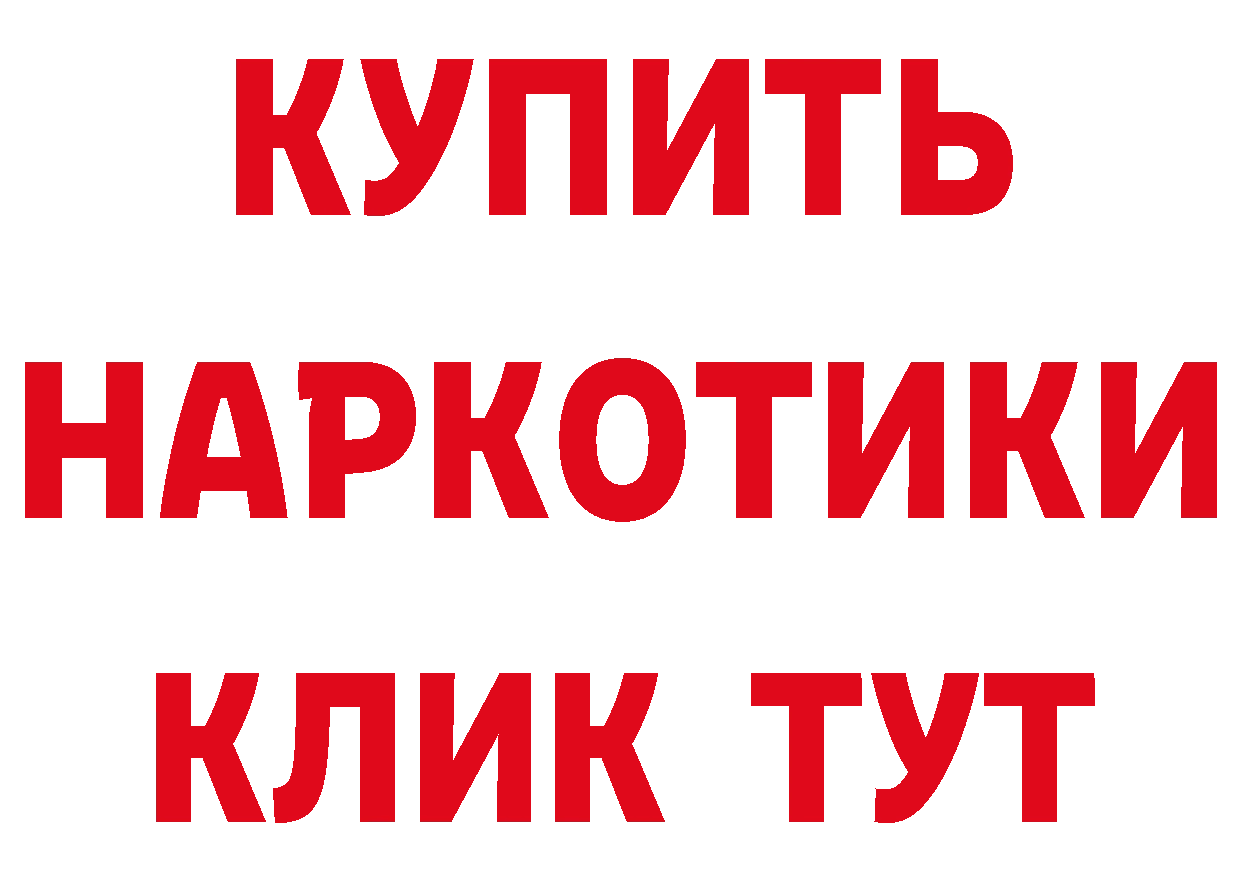 КУПИТЬ НАРКОТИКИ КЛИК ТУТ